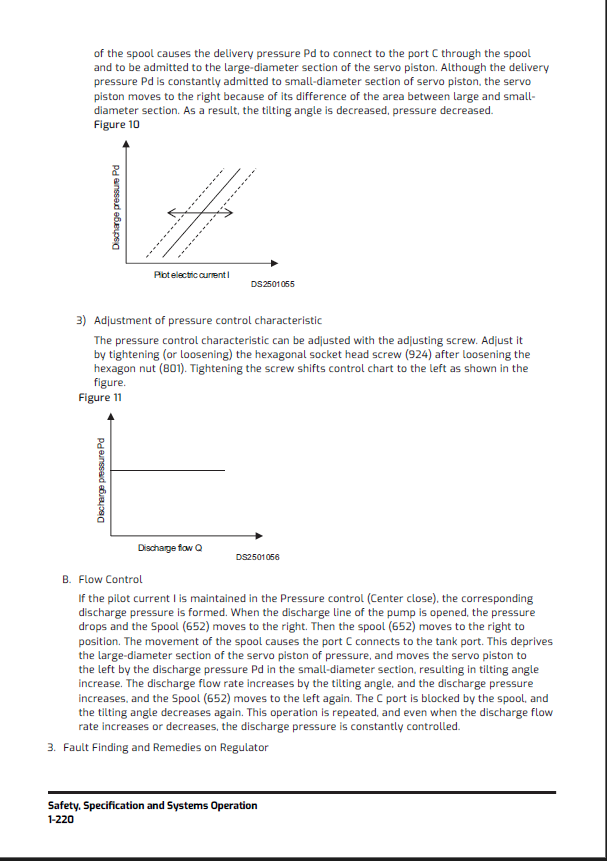 of the spool causes the delivery pressure Pd to connect to the port C through the spool and to be admitted to the large-diameter section of the servo piston. Although the delivery pressure Pd is constantly admitted to small-diameter section of servo piston, the servo piston moves to the right because of its difference of the area between large and small-diameter section. As a result, the tilting angle is decreased, pressure decreased.

Figure 10

Discharge pressure Pd

Pilot electric current I

DS2501055

3) Adjustment of pressure control characteristic

The pressure control characteristic can be adjusted with the adjusting screw. Adjust it by tightening (or loosening) the hexagonal socket head screw (924) after loosening the hexagon nut (801). Tightening the screw shifts control chart to the left as shown in the figure.

Figure 11

Discharge pressure Pd

Discharge flow Q

DS2501056

B. Flow Control

If the pilot current I is maintained in the Pressure control (Center close), the corresponding discharge pressure is formed. When the discharge line of the pump is opened, the pressure drops and the Spool (652) moves to the right. Then the spool (652) moves to the right to position. The movement of the spool causes the port C connects to the tank port. This deprives the large-diameter section of the servo piston of pressure, and moves the servo piston to the left by the discharge pressure Pd in the small-diameter section, resulting in tilting angle increase. The discharge flow rate increases by the tilting angle, and the discharge pressure increases, and the Spool (652) moves to the left again. The C port is blocked by the spool, and the tilting angle decreases again. This operation is repeated, and even when the discharge flow rate increases or decreases, the discharge pressure is constantly controlled.

3. Fault Finding and Remedies on Regulator

Safety, Specification and Systems Operation
1-220